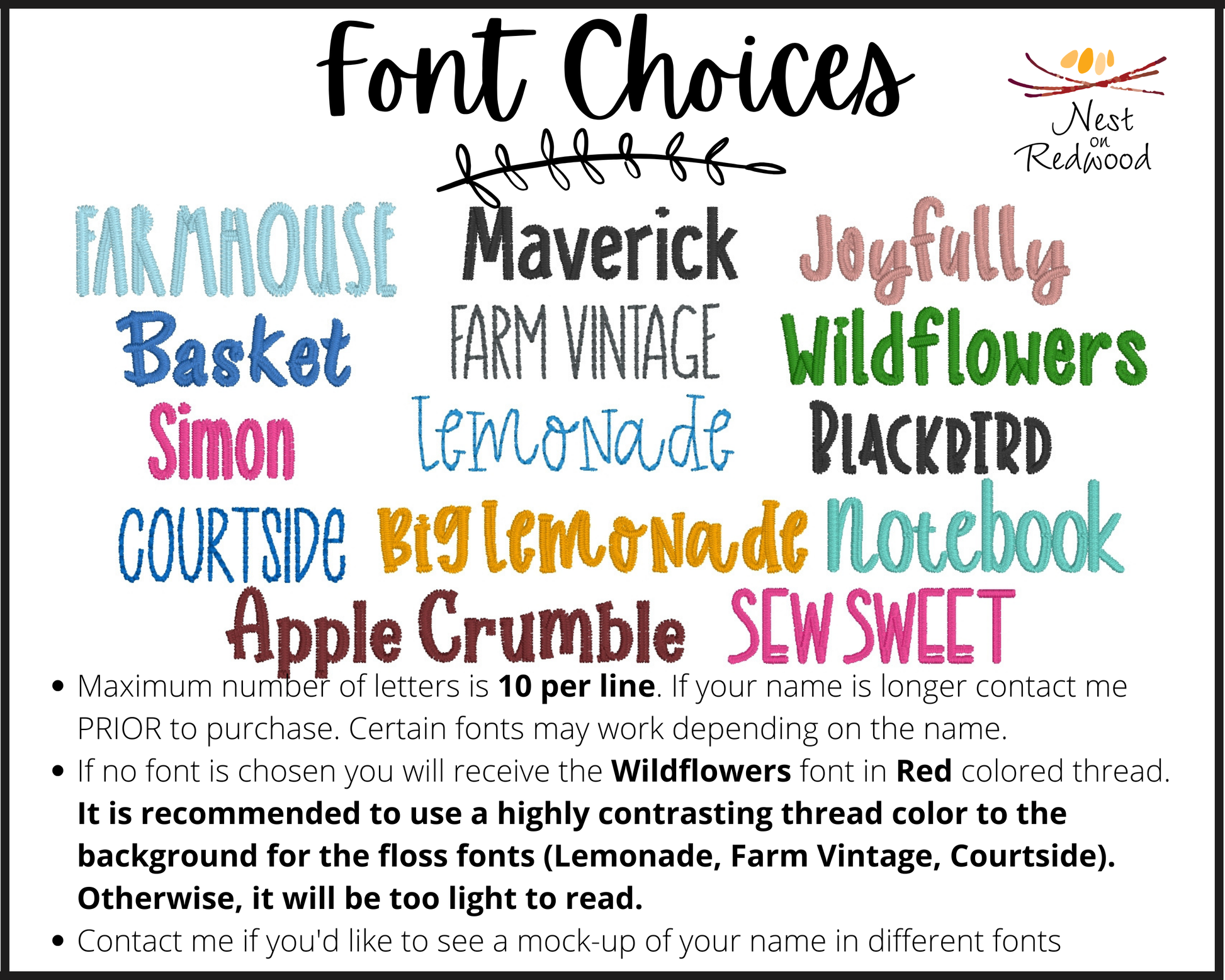 Font Choices

Nest
on
Redwood

FARMHOUSE
Maverick
Joyfully

Basket
FARM VINTAGE
Wildflowers

Simon
Lemonade
BLACKBIRD

COURTSIDE
Big Lemonade
Notebook

Apple Crumble
SEW SWEET

• Maximum number of letters is 10 per line. If your name is longer contact me PRIOR to purchase. Certain fonts may work depending on the name.
• If no font is chosen you will receive the Wildflowers font in Red colored thread. It is recommended to use a highly contrasting thread color to the background for the floss fonts (Lemonade, Farm Vintage, Courtside). Otherwise, it will be too light to read.
• Contact me if you'd like to see a mock-up of your name in different fonts